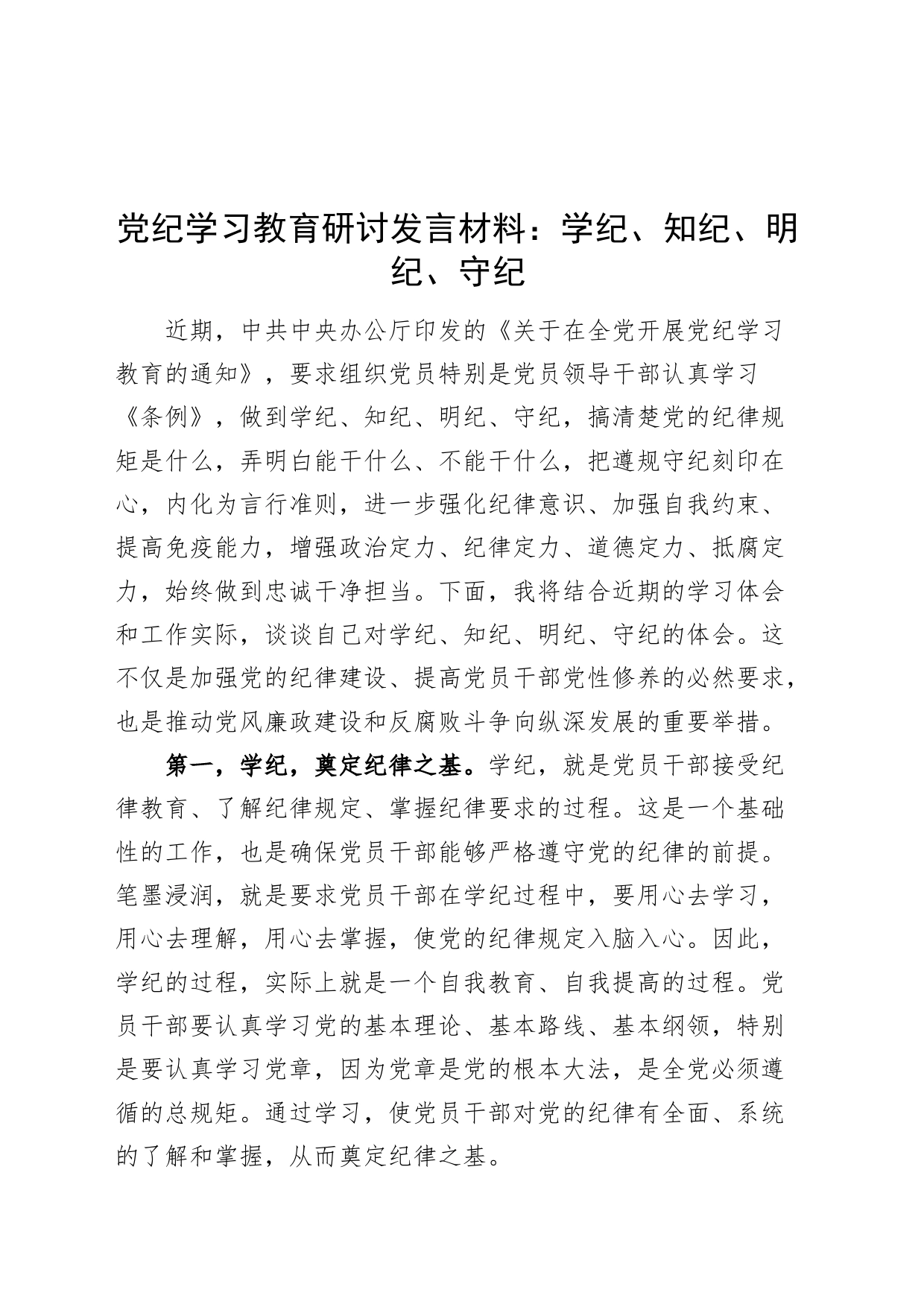 党纪学习教育研讨发言材料：学纪、知纪、明纪、守纪

近期，中共中央办公厅印发的《关于在全党开展党纪学习教育的通知》，要求组织党员特别是党员领导干部认真学习《条例》，做到学纪、知纪、明纪、守纪，搞清楚党的纪律规矩是什么，弄明白能干什么、不能干什么，把遵规守纪刻印在心，内化为言行准则，进一步强化纪律意识、加强自我约束、提高免疫能力，增强政治定力、纪律定力、道德定力、抵腐定力，始终做到忠诚干净担当。下面，我将结合近期的学习体会和工作实际，谈谈自己对学纪、知纪、明纪、守纪的体会。这不仅是加强党的纪律建设、提高党员干部党性修养的必然要求，也是推动党风廉政建设和反腐败斗争向纵深发展的重要举措。

第一，学纪，奠定纪律之基。学纪，就是党员干部接受纪律教育、了解纪律规定、掌握纪律要求的过程。这是一个基础性的工作，也是确保党员干部能够严格遵守党的纪律的前提。笔墨浸润，就是要求党员干部在学纪过程中，要用心去学习，用心去理解，用心去掌握，使党的纪律规定入脑入心。因此，学纪的过程，实际上就是一个自我教育、自我提高的过程。党员干部要认真学习党的基本理论、基本路线、基本纲领，特别是要认真学习党章，因为党章是党的根本大法，是全党必须遵循的总规矩。通过学习，使党员干部对党的纪律有全面、系统的了解和掌握，从而奠定纪律之基。